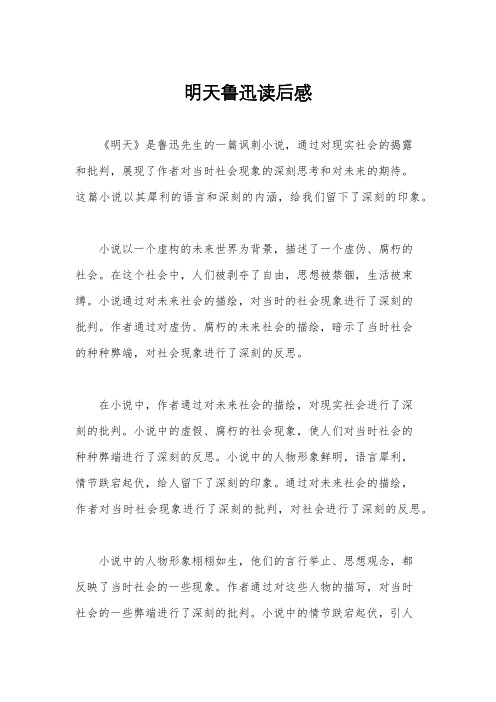 明天鲁迅读后感

《明天》是鲁迅先生的一篇讽刺小说，通过对现实社会的揭露和批判，展现了作者对当时社会现象的深刻思考和对未来的期待。这篇小说以其犀利的语言和深刻的内涵，给我们留下了深刻的印象。

小说以一个虚构的未来世界为背景，描述了一个虚伪、腐朽的社会。在这个社会中，人们被剥夺了自由，思想被禁锢，生活被束缚。小说通过对未来社会的描绘，对当时的社会现象进行了深刻的批判。作者通过对虚伪、腐朽的未来社会的描绘，暗示了当时社会的种种弊端，对社会现象进行了深刻的反思。

在小说中，作者通过对未来社会的描绘，对现实社会进行了深刻的批判。小说中的虚假、腐朽的社会现象，使人们对当时社会的种种弊端进行了深刻的反思。小说中的人物形象鲜明，语言犀利，情节跌宕起伏，给人留下了深刻的印象。通过对未来社会的描绘，作者对当时社会现象进行了深刻的批判，对社会进行了深刻的反思。

小说中的人物形象栩栩如生，他们的言行举止、思想观念，都反映了当时社会的一些现象。作者通过对这些人物的描写，对当时社会的一些弊端进行了深刻的批判。小说中的情节跌宕起伏，引人